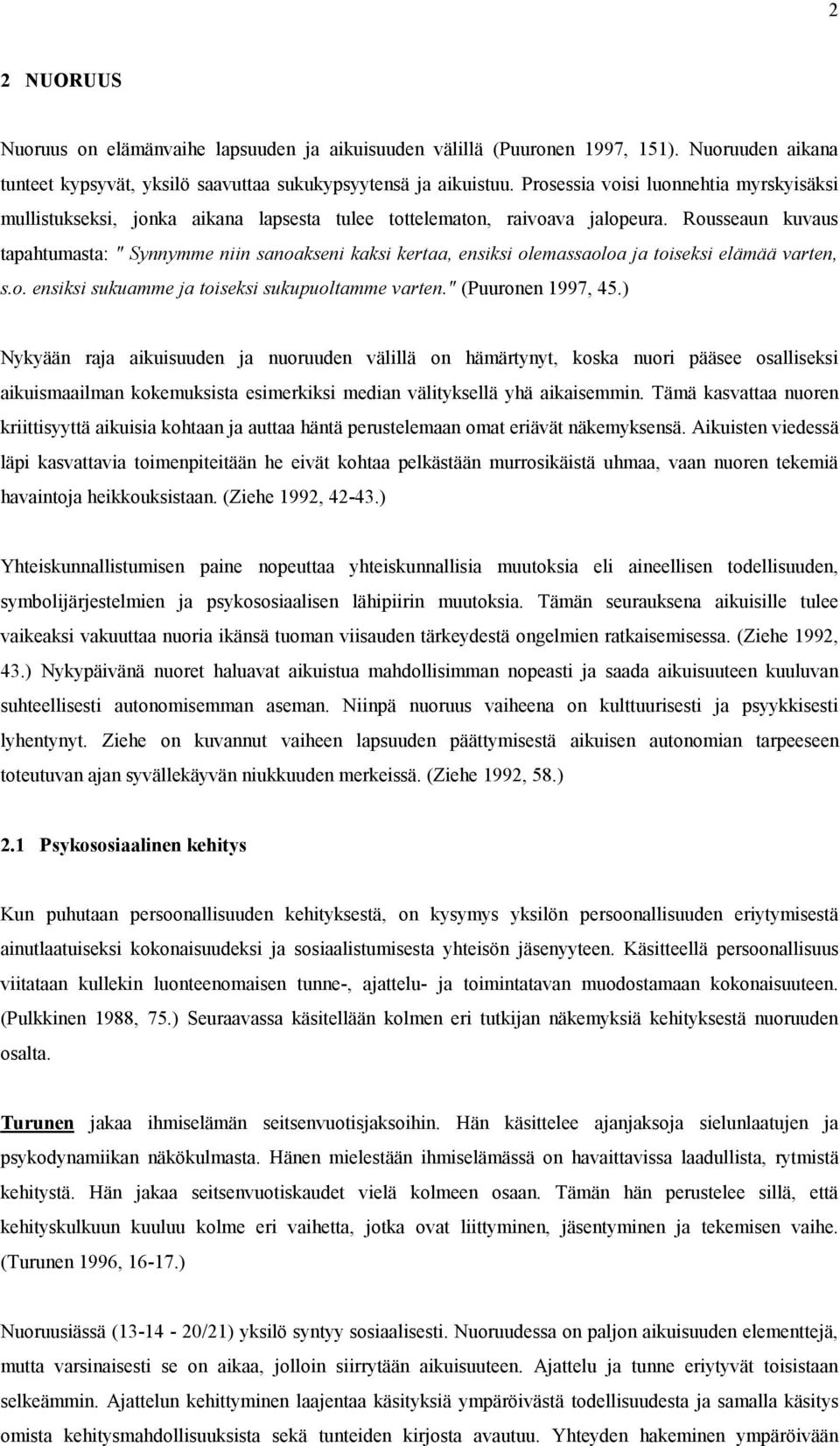 2

2 NUORUUS

Nuoruus on elämänvaihe lapsuuden ja aikuisuuden välillä (Puuronen 1997, 151). Nuoruuden aikana tunteet kypsyvät, yksilö saavuttaa sukukypsyytensä ja aikuistuu. Prosessia voisi luonnehtia myrskyisäksi mullistukseksi, jonka aikana lapsesta tulee tottelematon, raivoava jalopeura. Rousseaun kuvaus tapahtumasta: " Synnymme niin sanoakseni kaksi kertaa, ensiksi olemassaoloa ja toiseksi elämää varten, s.o. ensiksi sukuamme ja toiseksi sukupuoltamme varten." (Puuronen 1997, 45.)

Nykyään raja aikuisuuden ja nuoruuden välillä on hämärtynyt, koska nuori pääsee osalliseksi aikuismaailman kokemuksista esimerkiksi median välityksellä yhä aikaisemmin. Tämä kasvattaa nuoren kriittisyyttä aikuisia kohtaan ja auttaa häntä perustelemaan omat eriävät näkemyksensä. Aikuisten viedessä läpi kasvattavia toimenpiteitään he eivät kohtaa pelkästään murrosikäistä uhmaa, vaan nuoren tekemiä havaintoja heikkouksistaan. (Ziehe 1992, 42-43.)

Yhteiskunnallistumisen paine nopeuttaa yhteiskunnallisia muutoksia eli aineellisen todellisuuden, symbolijärjestelmien ja psykososiaalisen lähipiirin muutoksia. Tämän seurauksena aikuisille tulee vaikeaksi vakuuttaa nuoria ikänsä tuoman viisauden tärkeydestä ongelmien ratkaisemisessa. (Ziehe 1992, 43.) Nykypäivänä nuoret haluavat aikuistua mahdollisimman nopeasti ja saada aikuisuuteen kuuluvan suhteellisesti autonomisemman aseman. Niinpä nuoruus vaiheena on kulttuurisesti ja psyykkisesti lyhentynyt. Ziehe on kuvannut vaiheen lapsuuden päättymisestä aikuisen autonomian tarpeeseen toteutuvan ajan syvällekäyvän niukkuuden merkeissä. (Ziehe 1992, 58.)

2.1 Psykososiaalinen kehitys

Kun puhutaan persoonallisuuden kehityksestä, on kysymys yksilön persoonallisuuden eriytymisestä ainutlaatuiseksi kokonaisuudeksi ja sosiaalistumisesta yhteisön jäsenyyteen. Käsitteellä persoonallisuus viitataan kullekin luonteenomaisen tunne-, ajattelu- ja toimintatavan muodostamaan kokonaisuuteen. (Pulkkinen 1988, 75.) Seuraavassa käsitellään kolmen eri tutkijan näkemyksiä kehityksestä nuoruuden osalta.

Turunen jakaa ihmiselämän seitsenvuotisjaksoihin. Hän käsittelee ajanjaksoja sielunlaatujen ja psykodynamiikan näkökulmasta. Hänen mielestään ihmiselämässä on havaittavissa laadullista, rytmistä kehitystä. Hän jakaa seitsenvuotiskaudet vielä kolmeen osaan. Tämän hän perustelee sillä, että kehityskulkuun kuuluu kolme eri vaihetta, jotka ovat liittyminen, jäsentyminen ja tekemisen vaihe. (Turunen 1996, 16-17.)

Nuoruusiässä (13-14 - 20/21) yksilö syntyy sosiaalisesti. Nuoruudessa on paljon aikuisuuden elementtejä, mutta varsinaisesti se on aikaa, jolloin siirrytään aikuisuuteen. Ajattelu ja tunne eriytyvät toisistaan selkeämmin. Ajattelun kehittyminen laajentaa käsityksiä ympäröivästä todellisuudesta ja samalla käsitys omista kehitysmahdollisuuksista sekä tunteiden kirjosta avautuu. Yhteyden hakeminen ympäröivään